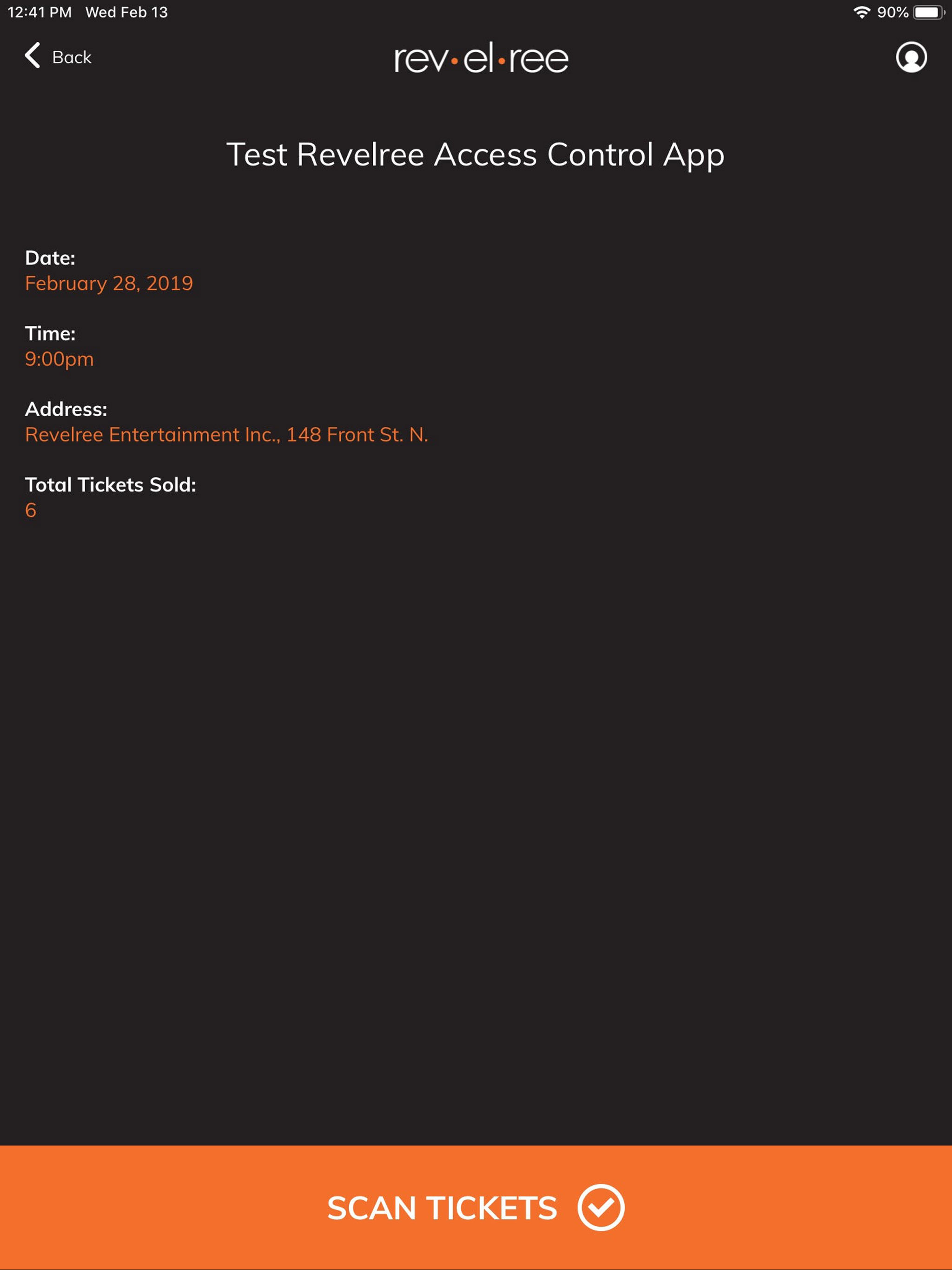 12:41 PM Wed Feb 13

90%

Back

rev·el·ree

Test Revelree Access Control App

Date:
February 28, 2019

Time:
9:00pm

Address:
Revelree Entertainment Inc., 148 Front St. N.

Total Tickets Sold:
6

SCAN TICKETS